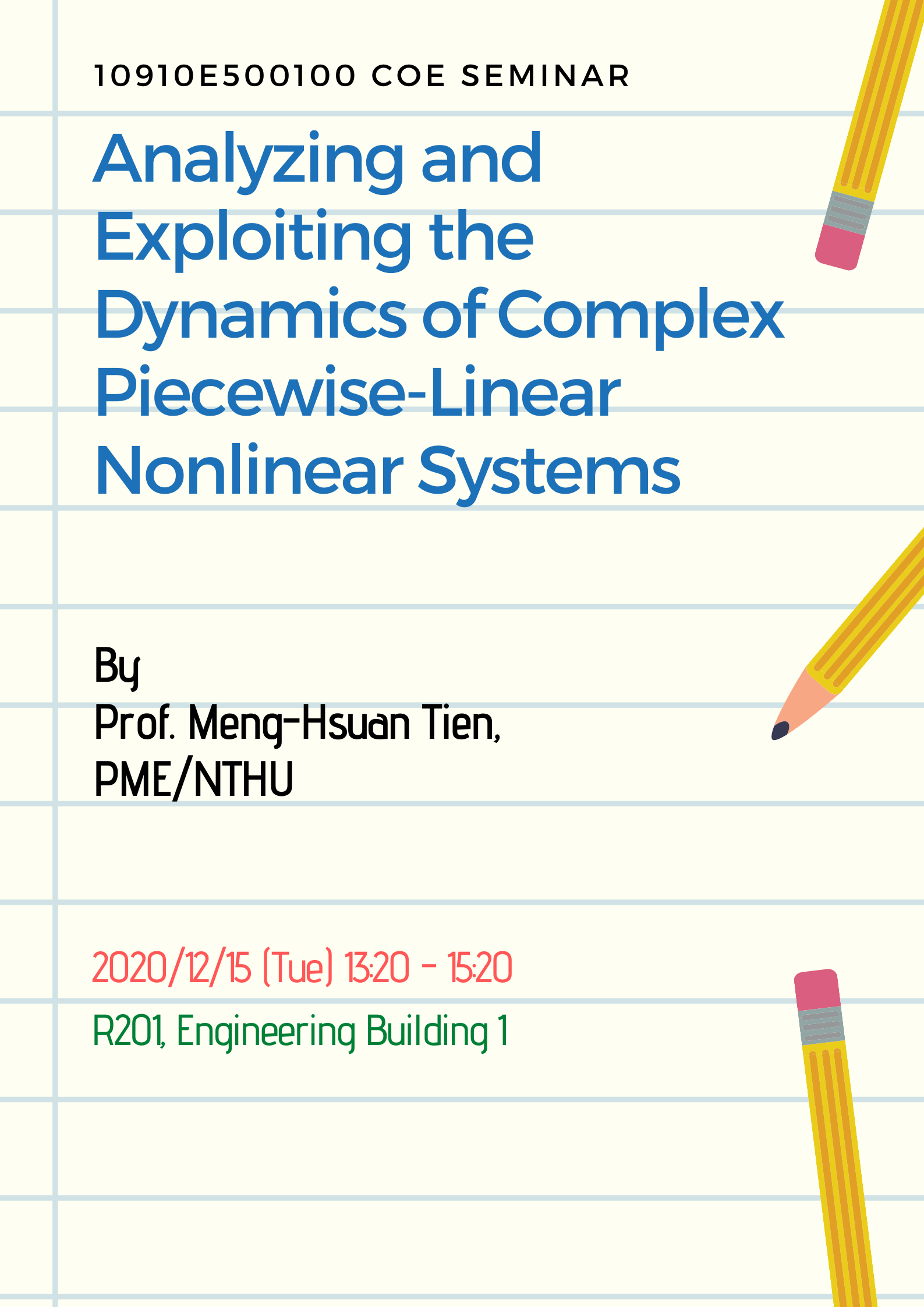 10910E500100 COE SEMINAR

Analyzing and Exploiting the Dynamics of Complex Piecewise-Linear Nonlinear Systems

By
Prof. Meng-Hsuan Tien, PME/NTHU

2020/12/15 (Tue) 13:20 - 15:20

R201, Engineering Building 1